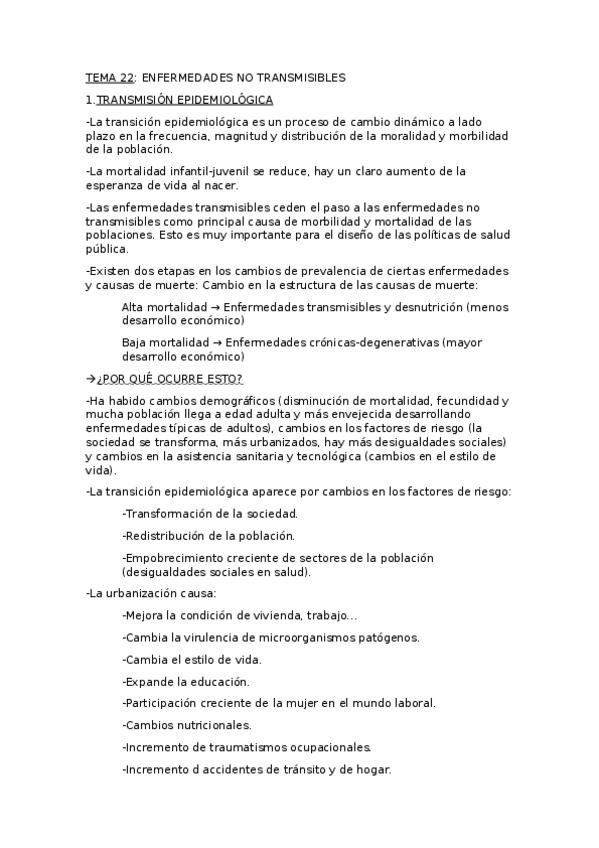 TEMA 22: ENFERMEDADES NO TRANSMISIBLES

1.TRANSMISIÓN EPIDEMIOLÓGICA

-La transición epidemiológica es un proceso de cambio dinámico a lado plazo en la frecuencia, magnitud y distribución de la moralidad y morbilidad de la población.

-La mortalidad infantil-juvenil se reduce, hay un claro aumento de la esperanza de vida al nacer.

-Las enfermedades transmisibles ceden el paso a las enfermedades no transmisibles como principal causa de morbilidad y mortalidad de las poblaciones. Esto es muy importante para el diseño de las políticas de salud pública.

-Existen dos etapas en los cambios de prevalencia de ciertas enfermedades y causas de muerte: Cambio en la estructura de las causas de muerte:

Alta mortalidad → Enfermedades transmisibles y desnutrición (menos desarrollo económico)

Baja mortalidad → Enfermedades crónicas-degenerativas (mayor desarrollo económico)

→¿POR QUÉ OCURRE ESTO?

-Ha habido cambios demográficos (disminución de mortalidad, fecundidad y mucha población llega a edad adulta y más envejecida desarrollando enfermedades típicas de adultos), cambios en los factores de riesgo (la sociedad se transforma, más urbanizados, hay más desigualdades sociales) y cambios en la asistencia sanitaria y tecnológica (cambios en el estilo de vida).

-La transición epidemiológica aparece por cambios en los factores de riesgo:

-Transformación de la sociedad.

-Redistribución de la población.

-Empobrecimiento creciente de sectores de la población (desigualdades sociales en salud).

-La urbanización causa:

-Mejora la condición de vivienda, trabajo...

-Cambia la virulencia de microorganismos patógenos.

-Cambia el estilo de vida.

-Expande la educación.

-Participación creciente de la mujer en el mundo laboral.

-Cambios nutricionales.

-Incremento de traumatismos ocupacionales.

-Incremento d accidentes de tránsito y de hogar.